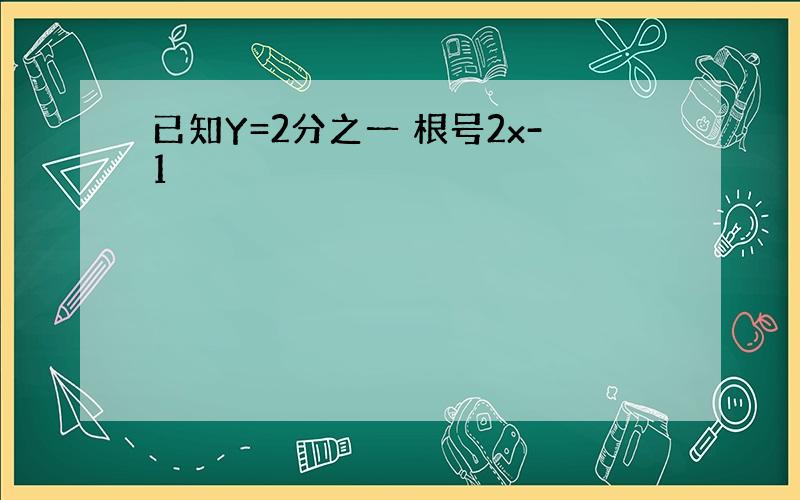 已知Y=2分之一 根号2x-1